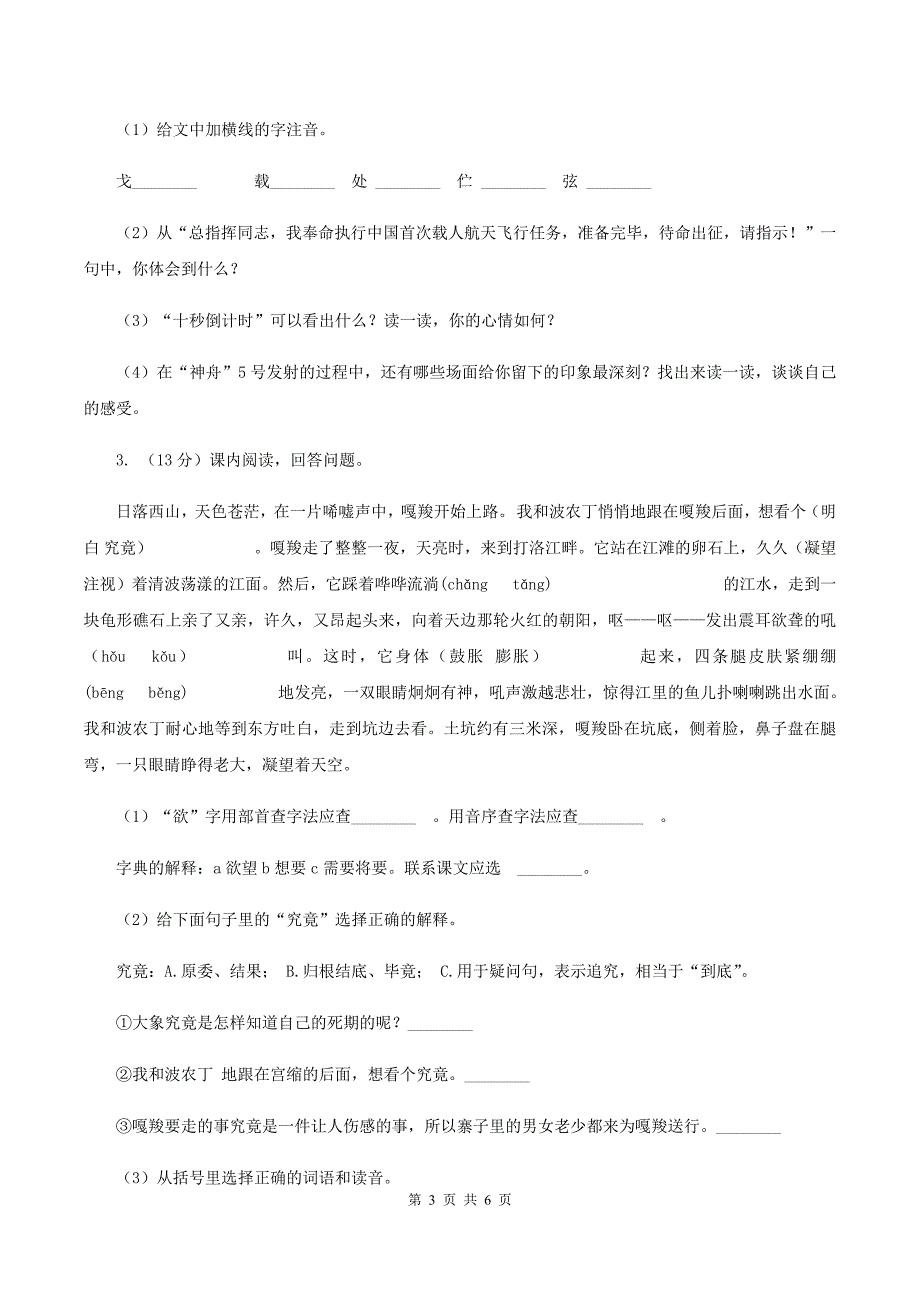 （1）给文中加横线的字注音。

戈________　　载________　处 ________　伫 ________　弦 ________

（2）从“总指挥同志，我奉命执行中国首次载人航天飞行任务，准备完毕，待命出征，请指示！”一句中，你体会到什么？

（3）“十秒倒计时”可以看出什么？读一读，你的心情如何？

（4）在“神舟”5号发射的过程中，还有哪些场面给你留下的印象最深刻？找出来读一读，谈谈自己的感受。

3. （13分）课内阅读，回答问题。

日落西山，天色苍茫，在一片唏嘘声中，嘎羧开始上路。我和波农丁悄悄地跟在嘎羧后面，想看个（明白 究竟）　　　　　。嘎羧走了整整一夜，天亮时，来到打洛江畔。它站在江滩的卵石上，久久（凝望 注视）着清波荡漾的江面。然后，它踩着哗哗流淌(chǎng　tǎng)　　　　　的江水，走到一块龟形礁石上亲了又亲，许久，又昂起头来，向着天边那轮火红的朝阳，呕——呕——发出震耳欲聋的吼（hǒu　kǒu）　　　　　叫。这时，它身体（鼓胀　膨胀）　　　　　起来，四条腿皮肤紧绷绷(bēng　běng)　　　　　地发亮，一双眼睛炯炯有神，吼声激越悲壮，惊得江里的鱼儿扑喇喇跳出水面。我和波农丁耐心地等到东方吐白，走到坑边去看。土坑约有三米深，嘎羧卧在坑底，侧着脸，鼻子盘在腿弯，一只眼睛睁得老大，凝望着天空。

（1）“欲”字用部首查字法应查________　。用音序查字法应查________　。

字典的解释：a 欲望 b 想要 c 需要将要。联系课文应选　________。

（2）给下面句子里的“究竟”选择正确的解释。

究竟：A.原委、结果；　B.归根结底、毕竟；　C.用于疑问句，表示追究，相当于“到底”。

①大象究竟是怎样知道自己的死期的呢？________

②我和波农丁 地跟在宫缩的后面，想看个究竟。________

③嘎羧要走的事究竟是一件让人伤感的事，所以寨子里的男女老少都来为嘎羧送行。________

（3）从括号里选择正确的词语和读音。

第 3 页 共 6 页